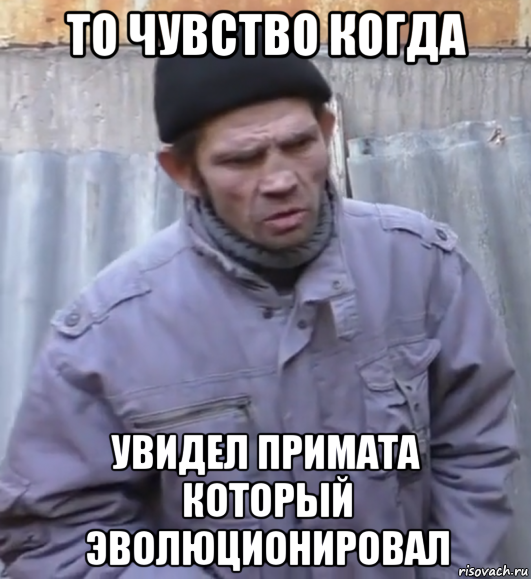 ТО ЧУВСТВО КОГДА

УВИДЕЛ ПРИМАТА КОТОРЫЙ ЭВОЛЮЦИОНИРОВАЛ

risovach.ru